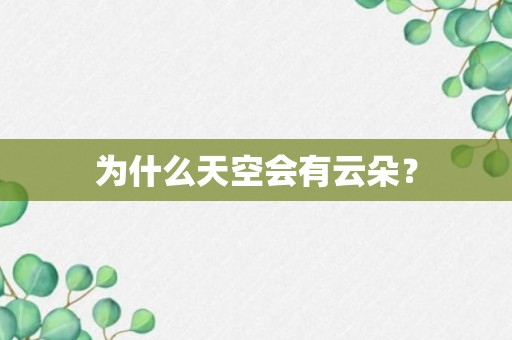 为什么天空会有云朵？